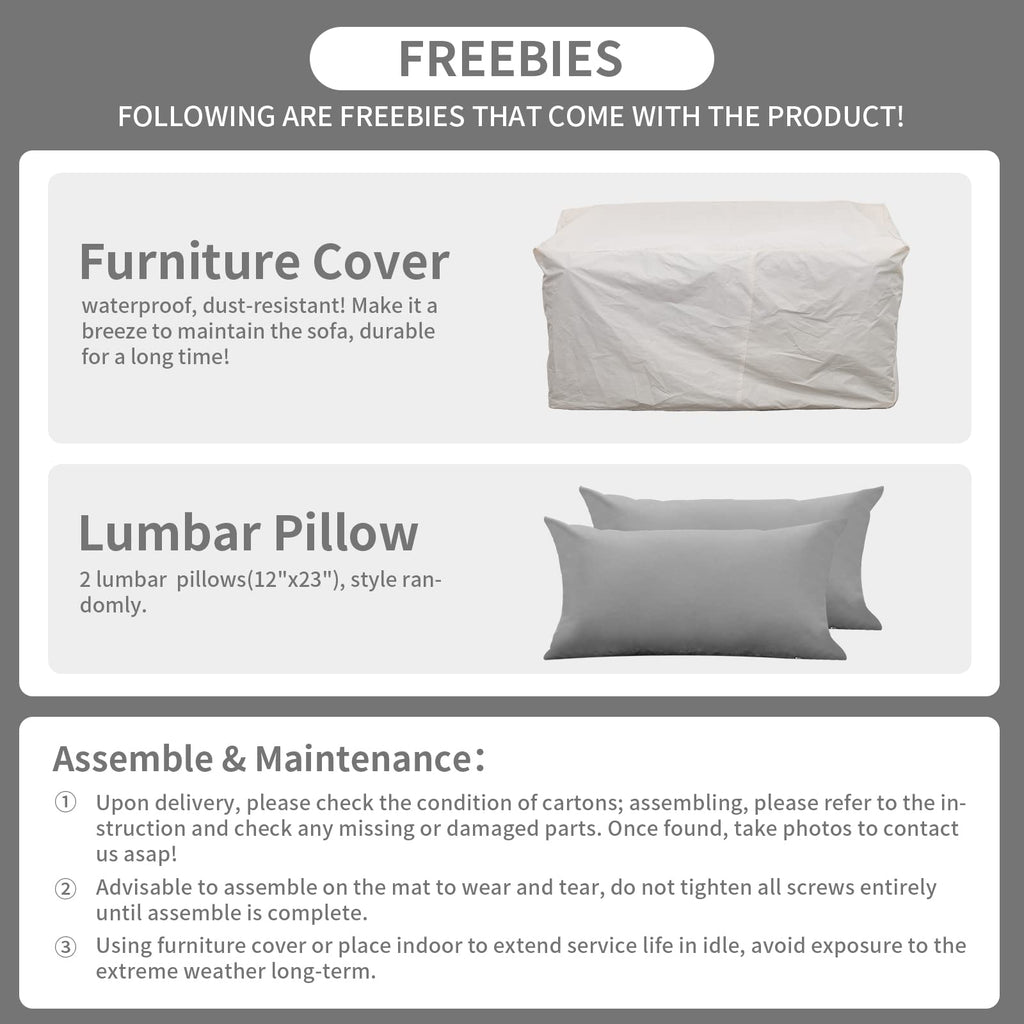 FREEBIES

FOLLOWING ARE FREEBIES THAT COME WITH THE PRODUCT!

Furniture Cover

waterproof, dust-resistant! Make it a breeze to maintain the sofa, durable for a long time!

Lumbar Pillow

2 lumbar pillows(12"x23"), style randomly.

Assemble & Maintenance:

① Upon delivery, please check the condition of cartons; assembling, please refer to the instruction and check any missing or damaged parts. Once found, take photos to contact us asap!

② Advisable to assemble on the mat to wear and tear, do not tighten all screws entirely until assemble is complete.

③ Using furniture cover or place indoor to extend service life in idle, avoid exposure to the extreme weather long-term.